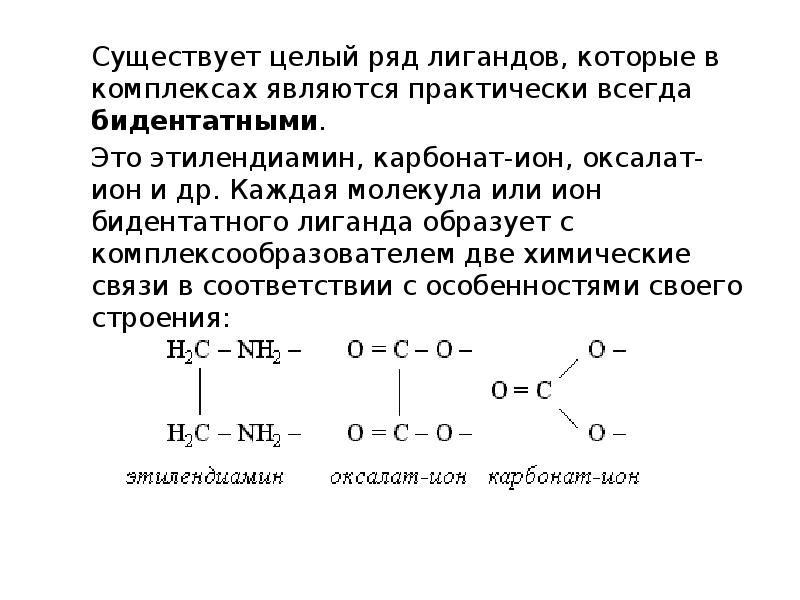 Существует целый ряд лигандов, которые в комплексах являются практически всегда **бидентатными**.

Это этилендиамин, карбонат-ион, оксалат-ион и др. Каждая молекула или ион бидентатного лиганда образует с комплексообразователем две химические связи в соответствии с особенностями своего строения:

$H_2C - NH_2 -$

$H_2C - NH_2 -$

этилендиамин

$O = C - O -$

$O = C - O -$

оксалат-ион

$O -$

$O = C$

$O -$

карбонат-ион